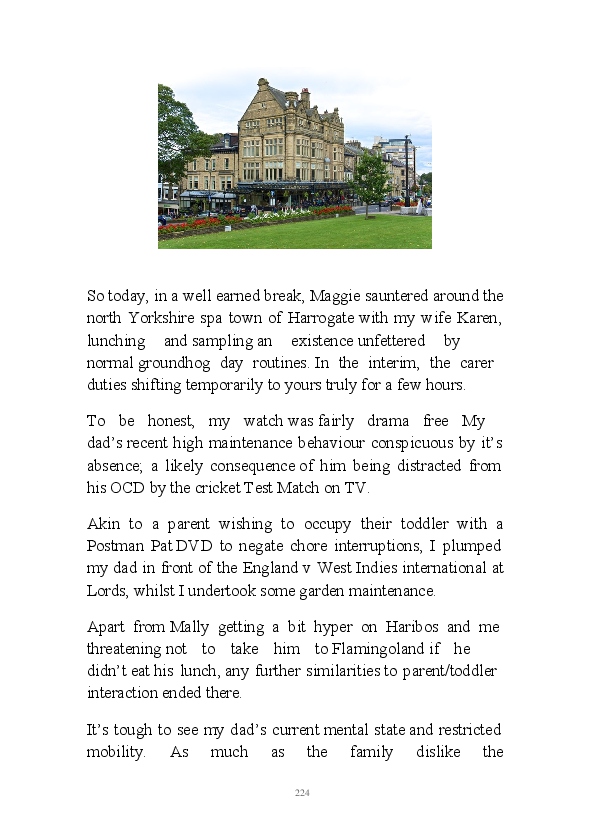 So today, in a well earned break, Maggie sauntered around the north Yorkshire spa town of Harrogate with my wife Karen, lunching and sampling an existence unfettered by normal groundhog day routines. In the interim, the carer duties shifting temporarily to yours truly for a few hours.

To be honest, my watch was fairly drama free My dad's recent high maintenance behaviour conspicuous by it's absence; a likely consequence of him being distracted from his OCD by the cricket Test Match on TV.

Akin to a parent wishing to occupy their toddler with a Postman Pat DVD to negate chore interruptions, I plumped my dad in front of the England v West Indies international at Lords, whilst I undertook some garden maintenance.

Apart from Mally getting a bit hyper on Haribos and me threatening not to take him to Flamingoland if he didn't eat his lunch, any further similarities to parent/toddler interaction ended there.

It's tough to see my dad's current mental state and restricted mobility. As much as the family dislike the

224